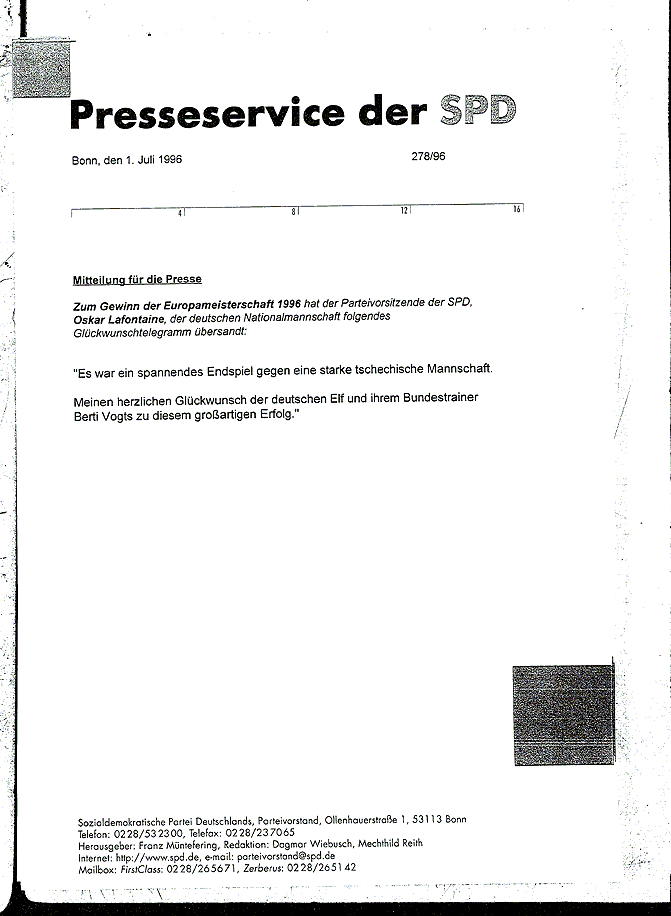 Presseservice der SPD

Bonn, den 1. Juli 1996 278/96

4 8 12 16

Mitteilung für die Presse

Zum Gewinn der Europameisterschaft 1996 hat der Parteivorsitzende der SPD, Oskar Lafontaine, der deutschen Nationalmannschaft folgendes Glückwunschtelegramm übersandt:

"Es war ein spannendes Endspiel gegen eine starke tschechische Mannschaft.

Meinen herzlichen Glückwunsch der deutschen Elf und ihrem Bundestrainer Berti Vogts zu diesem großartigen Erfolg."

Sozialdemokratische Partei Deutschlands, Parteivorstand, Ollenhauerstraße 1, 53113 Bonn
Telefon: 0228/532300, Telefax: 0228/237065
Herausgeber: Franz Müntefering, Redaktion: Dagmar Wiebusch, Mechthild Reith
Internet: http://www.spd.de, e-mail: parteivorstand@spd.de
Mailbox: FirstClass: 0228/265671, Zerberus: 0228/265142